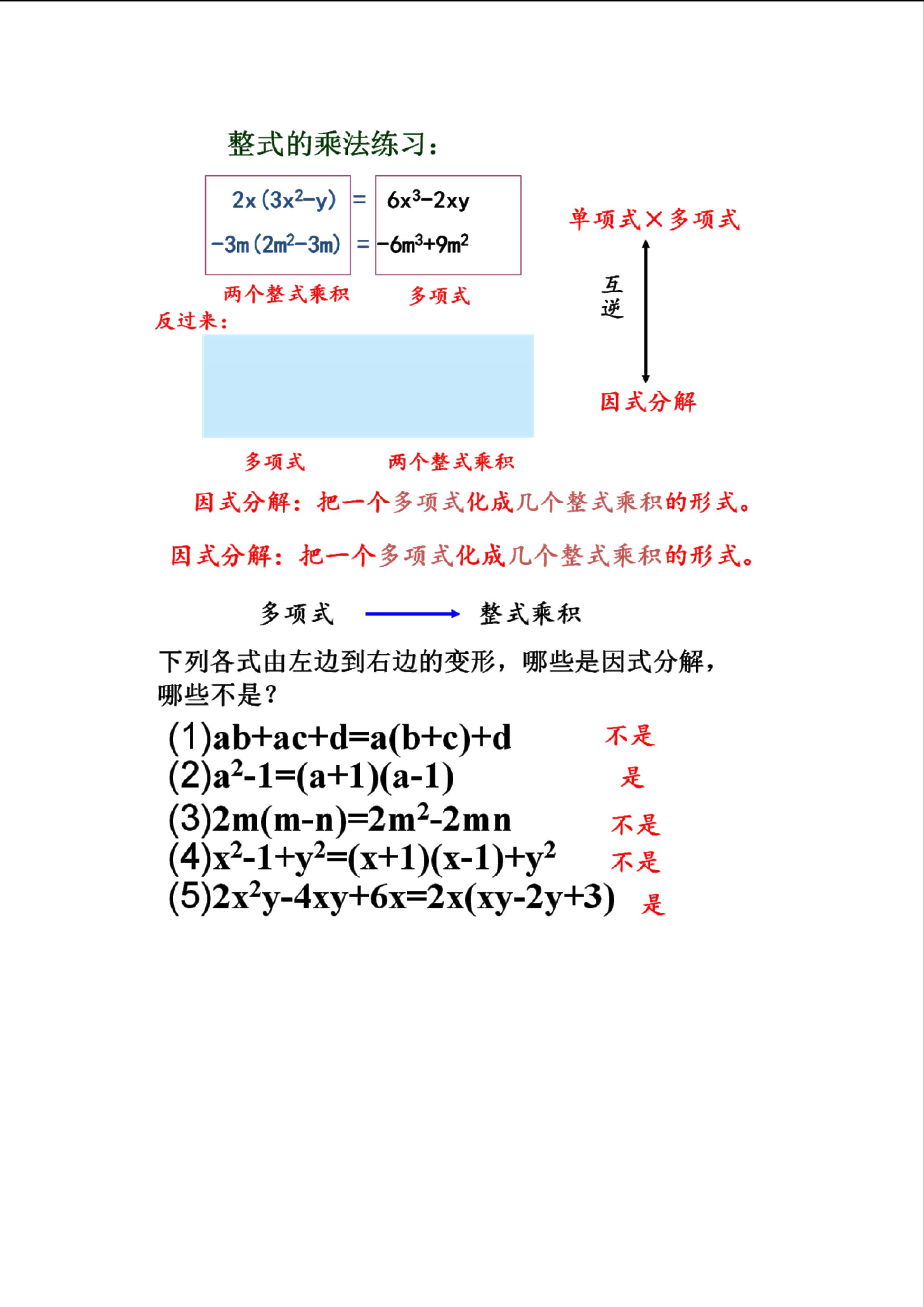 整式的乘法练习：

$2x(3x^2-y) = 6x^3-2xy$

$-3m(2m^2-3m) = -6m^3+9m^2$

两个整式乘积　　多项式

单项式×多项式

互逆

因式分解

反过来：

多项式　　两个整式乘积

因式分解：把一个多项式化成几个整式乘积的形式。

因式分解：把一个多项式化成几个整式乘积的形式。

多项式　　整式乘积

下列各式由左边到右边的变形，哪些是因式分解，哪些不是？

(1)$ab+ac+d=a(b+c)+d$　不是
(2)$a^2-1=(a+1)(a-1)$　是
(3)$2m(m-n)=2m^2-2mn$　不是
(4)$x^2-1+y^2=(x+1)(x-1)+y^2$　不是
(5)$2x^2y-4xy+6x=2x(xy-2y+3)$　是